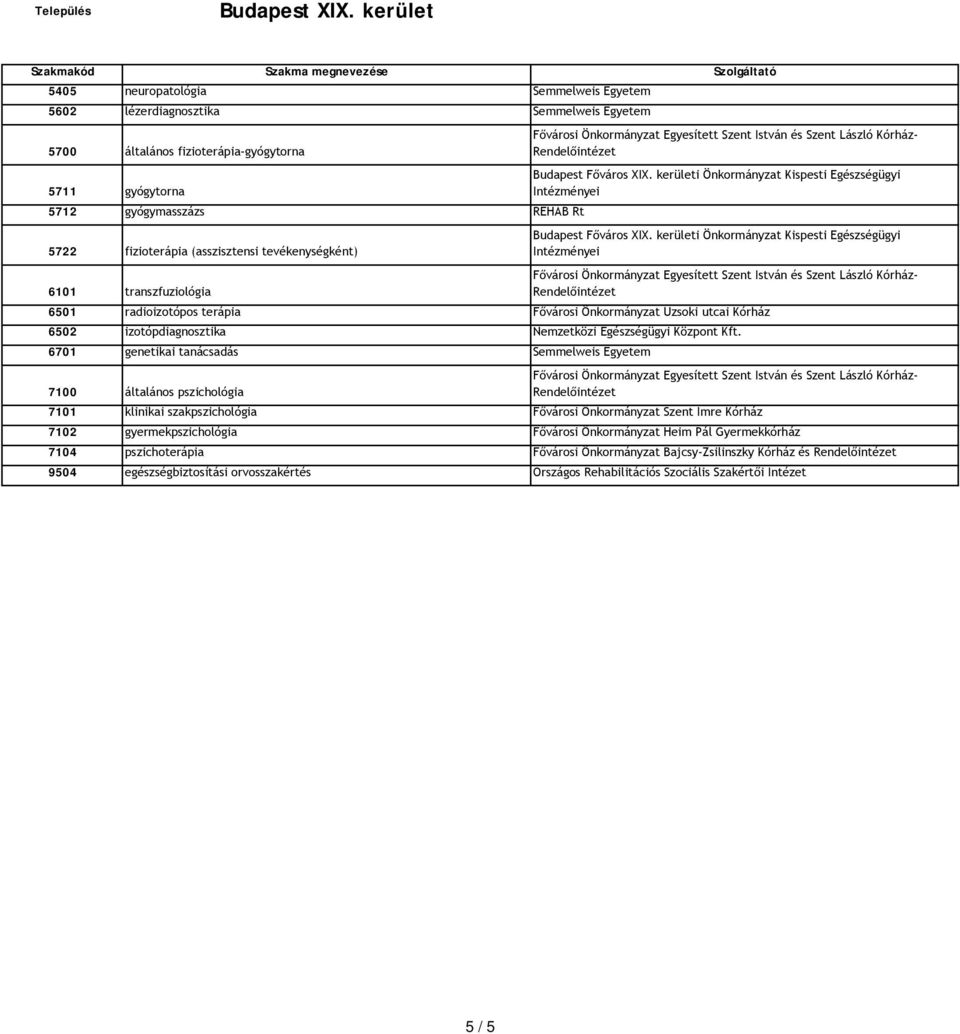 Település Budapest XIX. kerület

| Szakmakód | Szakma megnevezése | Szolgáltató |
|---|---|---|
| 5405 | neuropatológia | Semmelweis Egyetem |
| 5602 | lézerdiagnosztika | Semmelweis Egyetem |
| 5700 | általános fizioterápia-gyógytorna | Fővárosi Önkormányzat Egyesített Szent István és Szent László Kórház-Rendelőintézet |
| 5711 | gyógytorna | Budapest Főváros XIX. kerületi Önkormányzat Kispesti Egészségügyi Intézményei |
| 5712 | gyógymasszázs | REHAB Rt |
| 5722 | fizioterápia (asszisztensi tevékenységként) | Budapest Főváros XIX. kerületi Önkormányzat Kispesti Egészségügyi Intézményei |
| 6101 | transzfuziológia | Fővárosi Önkormányzat Egyesített Szent István és Szent László Kórház-Rendelőintézet |
| 6501 | radioizotópos terápia | Fővárosi Önkormányzat Uzsoki utcai Kórház |
| 6502 | izotópdiagnosztika | Nemzetközi Egészségügyi Központ Kft. |
| 6701 | genetikai tanácsadás | Semmelweis Egyetem |
| 7100 | általános pszichológia | Fővárosi Önkormányzat Egyesített Szent István és Szent László Kórház-Rendelőintézet |
| 7101 | klinikai szakpszichológia | Fővárosi Önkormányzat Szent Imre Kórház |
| 7102 | gyermekpszichológia | Fővárosi Önkormányzat Heim Pál Gyermekkórház |
| 7104 | pszichoterápia | Fővárosi Önkormányzat Bajcsy-Zsilinszky Kórház és Rendelőintézet |
| 9504 | egészségbiztosítási orvosszakértés | Országos Rehabilitációs Szociális Szakértői Intézet |

5 / 5